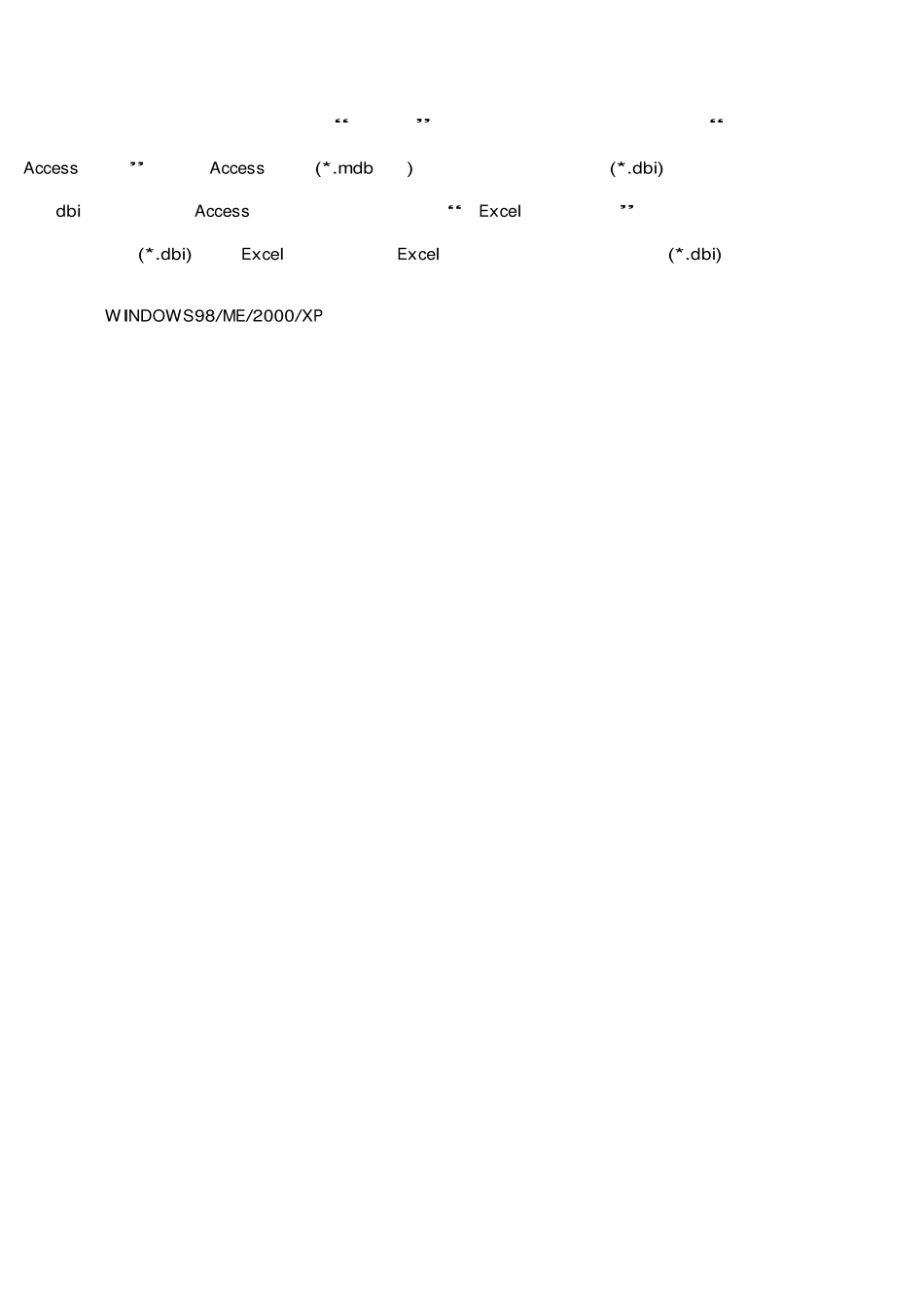 “ ” “

Access ” Access (*.mdb ) (*.dbi)

dbi Access “ Excel ”

(*.dbi) Excel Excel (*.dbi)

WINDOWS98/ME/2000/XP